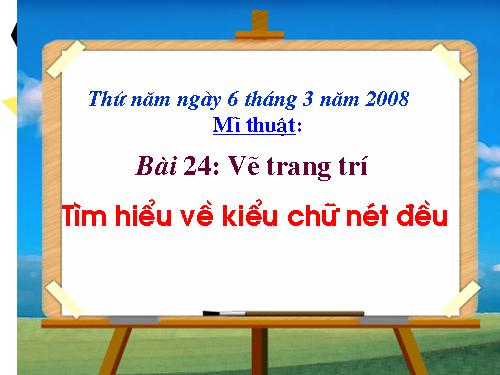 Thứ năm ngày 6 tháng 3 năm 2008
Mĩ thuật:

Bài 24: Vẽ trang trí

Tìm hiểu về kiểu chữ nét đều